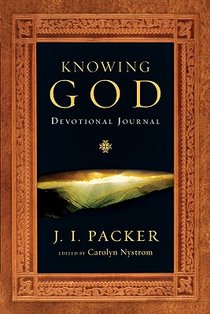 KNOWING
GOD
DEVOTIONAL JOURNAL

J. I. PACKER
EDITED BY Carolyn Nystrom